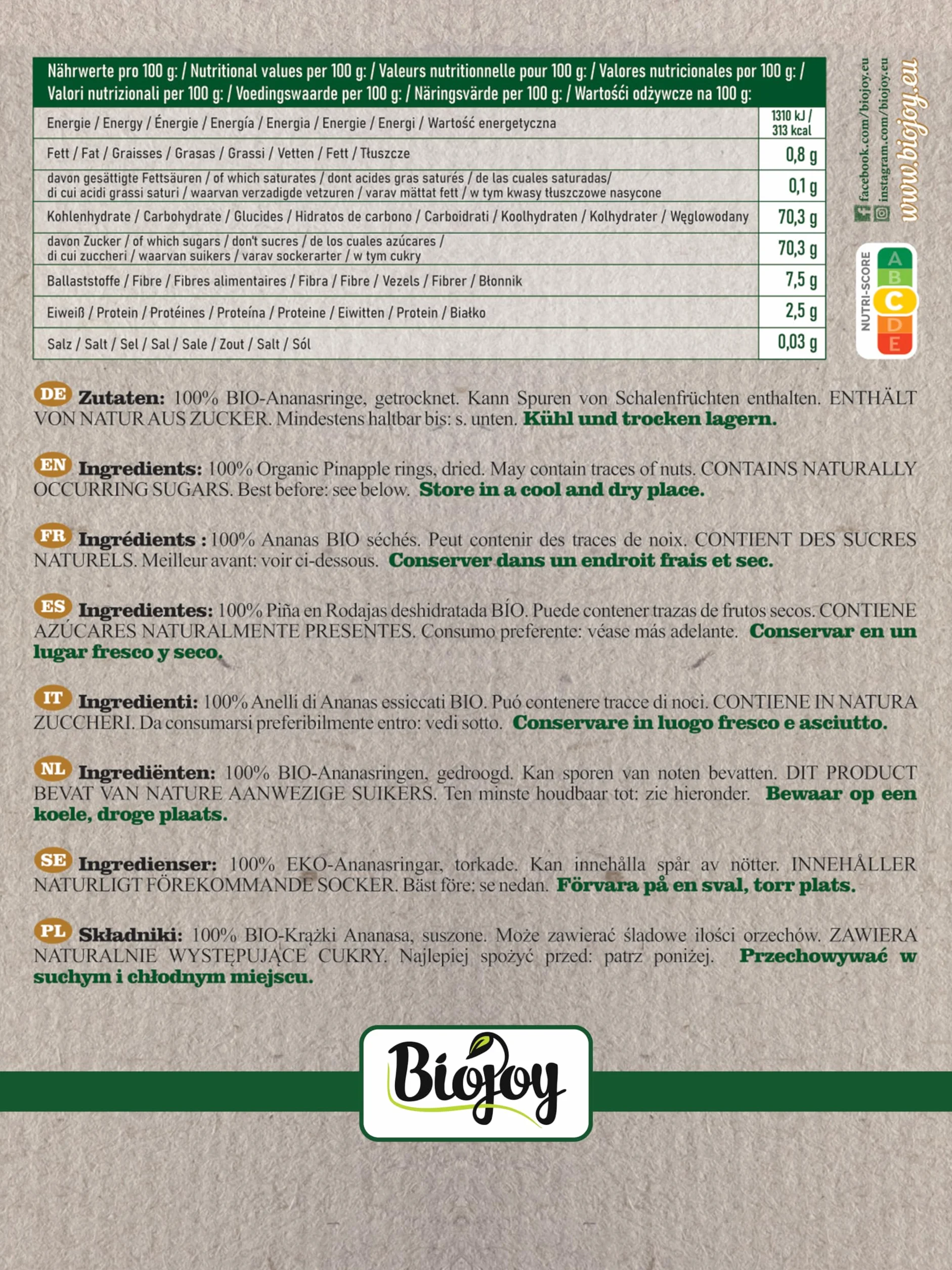 | Nährwerte pro 100 g: / Nutritional values per 100 g: / Valeurs nutritionnelle pour 100 g: / Valores nutricionales por 100 g: / Valori nutrizionali per 100 g: / Voedingswaarde per 100 g: / Näringsvärde per 100 g: / Wartości odżywcze na 100 g: | |
|---|---|
| Energie / Energy / Énergie / Energía / Energia / Energie / Energi / Wartość energetyczna | 1310 kJ / 313 kcal |
| Fett / Fat / Graisses / Grasas / Grassi / Vetten / Fett / Tłuszcze | 0,8 g |
| davon gesättigte Fettsäuren / of which saturates / dont acides gras saturés / de las cuales saturadas/ di cui acidi grassi saturi / waarvan verzadigde vetzuren / varav mättat fett / w tym kwasy tłuszczowe nasycone | 0,1 g |
| Kohlenhydrate / Carbohydrate / Glucides / Hidratos de carbono / Carboidrati / Koolhydraten / Kolhydrater / Węglowodany | 70,3 g |
| davon Zucker / of which sugars / don't sucres / de los cuales azúcares / di cui zuccheri / waarvan suikers / varav sockerarter / w tym cukry | 70,3 g |
| Ballaststoffe / Fibre / Fibres alimentaires / Fibra / Fibre / Vezels / Fibrer / Błonnik | 7,5 g |
| Eiweiß / Protein / Protéines / Proteína / Proteine / Eiwitten / Protein / Białko | 2,5 g |
| Salz / Salt / Sel / Sal / Sale / Zout / Salt / Sól | 0,03 g |

facebook.com/biojoy.eu
instagram.com/biojoy.eu
www.biojoy.eu

NUTRI-SCORE A B C D E

DE Zutaten: 100% BIO-Ananasringe, getrocknet. Kann Spuren von Schalenfrüchten enthalten. ENTHÄLT VON NATUR AUS ZUCKER. Mindestens haltbar bis: s. unten. Kühl und trocken lagern.

EN Ingredients: 100% Organic Pinapple rings, dried. May contain traces of nuts. CONTAINS NATURALLY OCCURRING SUGARS. Best before: see below. Store in a cool and dry place.

FR Ingrédients : 100% Ananas BIO séchés. Peut contenir des traces de noix. CONTIENT DES SUCRES NATURELS. Meilleur avant: voir ci-dessous. Conserver dans un endroit frais et sec.

ES Ingredientes: 100% Piña en Rodajas deshidratada BÍO. Puede contener trazas de frutos secos. CONTIENE AZÚCARES NATURALMENTE PRESENTES. Consumo preferente: véase más adelante. Conservar en un lugar fresco y seco.

IT Ingredienti: 100% Anelli di Ananas essiccati BIO. Puó contenere tracce di noci. CONTIENE IN NATURA ZUCCHERI. Da consumarsi preferibilmente entro: vedi sotto. Conservare in luogo fresco e asciutto.

NL Ingrediënten: 100% BIO-Ananasringen, gedroogd. Kan sporen van noten bevatten. DIT PRODUCT BEVAT VAN NATURE AANWEZIGE SUIKERS. Ten minste houdbaar tot: zie hieronder. Bewaar op een koele, droge plaats.

SE Ingredienser: 100% EKO-Ananasringar, torkade. Kan innehålla spår av nötter. INNEHÅLLER NATURLIGT FÖREKOMMANDE SOCKER. Bäst före: se nedan. Förvara på en sval, torr plats.

PL Składniki: 100% BIO-Krążki Ananasa, suszone. Może zawierać śladowe ilości orzechów. ZAWIERA NATURALNIE WYSTĘPUJĄCE CUKRY. Najlepiej spożyć przed: patrz poniżej. Przechowywać w suchym i chłodnym miejscu.

Biojoy